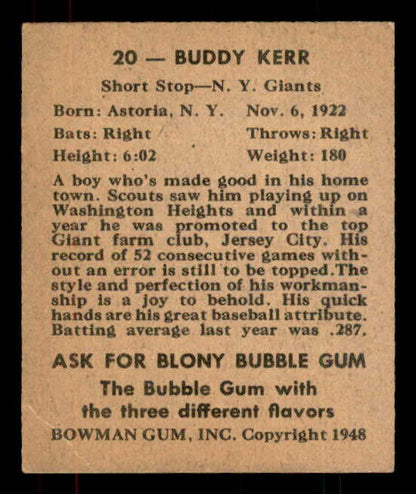 20 — BUDDY KERR

Short Stop—N. Y. Giants

Born: Astoria, N. Y. Nov. 6, 1922

Bats: Right Throws: Right

Height: 6:02 Weight: 180

A boy who's made good in his home town. Scouts saw him playing up on Washington Heights and within a year he was promoted to the top Giant farm club, Jersey City. His record of 52 consecutive games without an error is still to be topped.The style and perfection of his workmanship is a joy to behold. His quick hands are his great baseball attribute. Batting average last year was .287.

ASK FOR BLONY BUBBLE GUM

The Bubble Gum with the three different flavors

BOWMAN GUM, INC. Copyright 1948